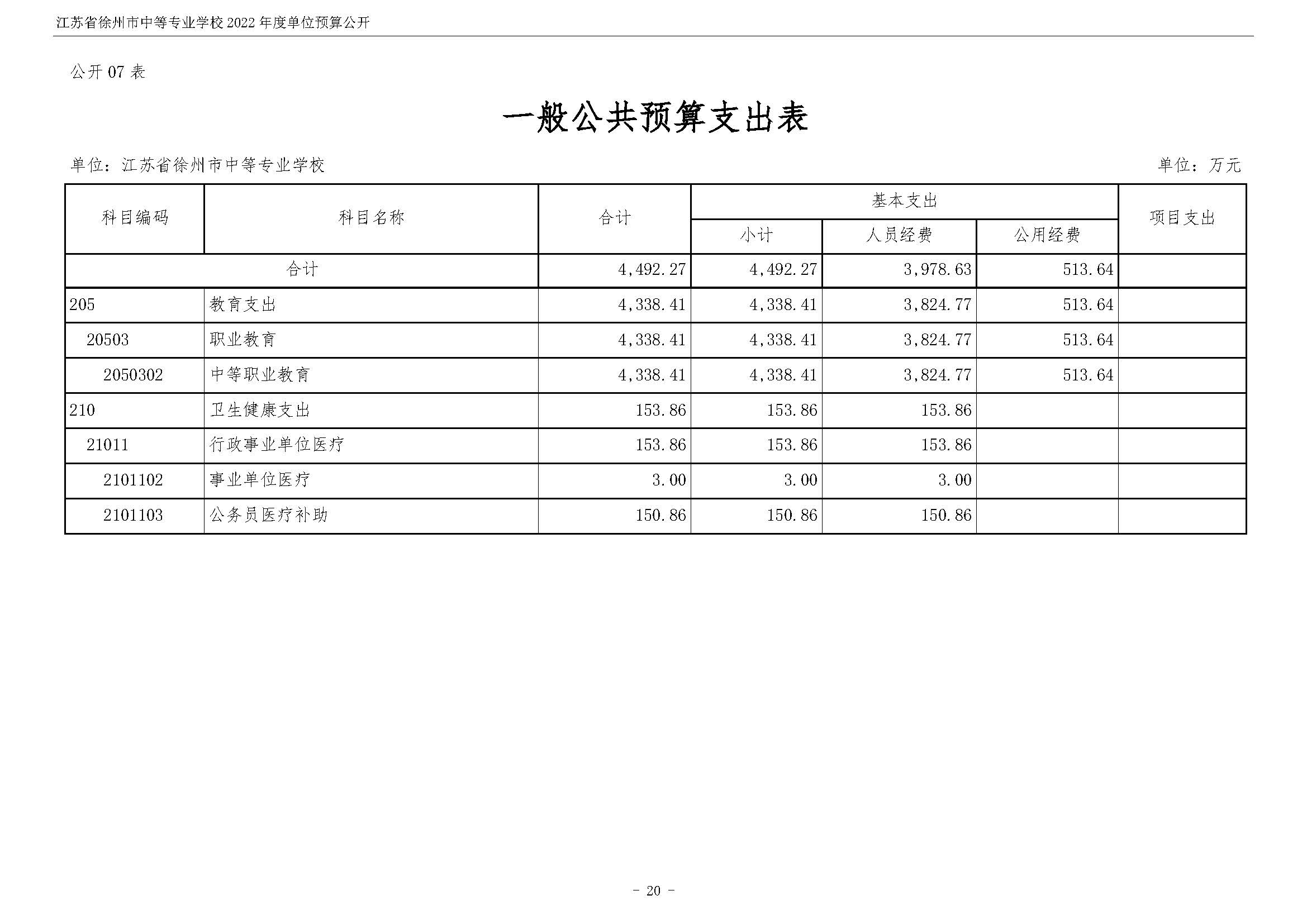 江苏省徐州市中等专业学校 2022 年度单位预算公开

公开 07 表

一般公共预算支出表

单位：江苏省徐州市中等专业学校

单位：万元

| 科目编码 | 科目名称 | 合计 | 基本支出 小计 | 基本支出 人员经费 | 基本支出 公用经费 | 项目支出 |
|---|---|---|---|---|---|---|
| 合计 | | 4,492.27 | 4,492.27 | 3,978.63 | 513.64 | |
| 205 | 教育支出 | 4,338.41 | 4,338.41 | 3,824.77 | 513.64 | |
| 20503 | 职业教育 | 4,338.41 | 4,338.41 | 3,824.77 | 513.64 | |
| 2050302 | 中等职业教育 | 4,338.41 | 4,338.41 | 3,824.77 | 513.64 | |
| 210 | 卫生健康支出 | 153.86 | 153.86 | 153.86 | | |
| 21011 | 行政事业单位医疗 | 153.86 | 153.86 | 153.86 | | |
| 2101102 | 事业单位医疗 | 3.00 | 3.00 | 3.00 | | |
| 2101103 | 公务员医疗补助 | 150.86 | 150.86 | 150.86 | | |

- 20 -